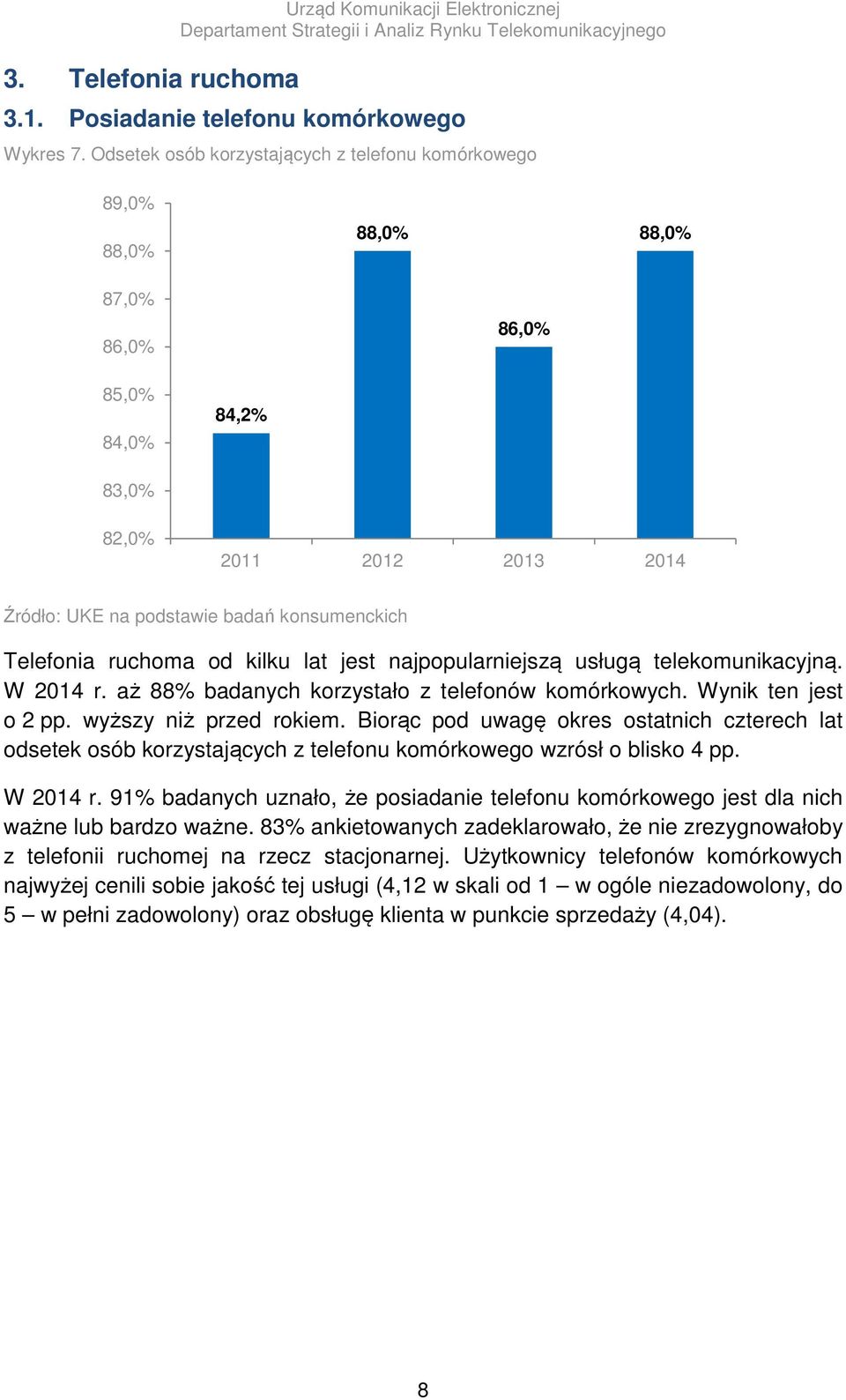 Urząd Komunikacji Elektronicznej
Departament Strategii i Analiz Rynku Telekomunikacyjnego

3. Telefonia ruchoma

3.1. Posiadanie telefonu komórkowego

Wykres 7. Odsetek osób korzystających z telefonu komórkowego

89,0%
88,0%
87,0%
86,0%
85,0%
84,0%
83,0%
82,0%

84,2%
88,0%
86,0%
88,0%

2011 2012 2013 2014

Źródło: UKE na podstawie badań konsumenckich

Telefonia ruchoma od kilku lat jest najpopularniejszą usługą telekomunikacyjną. W 2014 r. aż 88% badanych korzystało z telefonów komórkowych. Wynik ten jest o 2 pp. wyższy niż przed rokiem. Biorąc pod uwagę okres ostatnich czterech lat odsetek osób korzystających z telefonu komórkowego wzrósł o blisko 4 pp.

W 2014 r. 91% badanych uznało, że posiadanie telefonu komórkowego jest dla nich ważne lub bardzo ważne. 83% ankietowanych zadeklarowało, że nie zrezygnowałoby z telefonii ruchomej na rzecz stacjonarnej. Użytkownicy telefonów komórkowych najwyżej cenili sobie jakość tej usługi (4,12 w skali od 1 – w ogóle niezadowolony, do 5 – w pełni zadowolony) oraz obsługę klienta w punkcie sprzedaży (4,04).

8